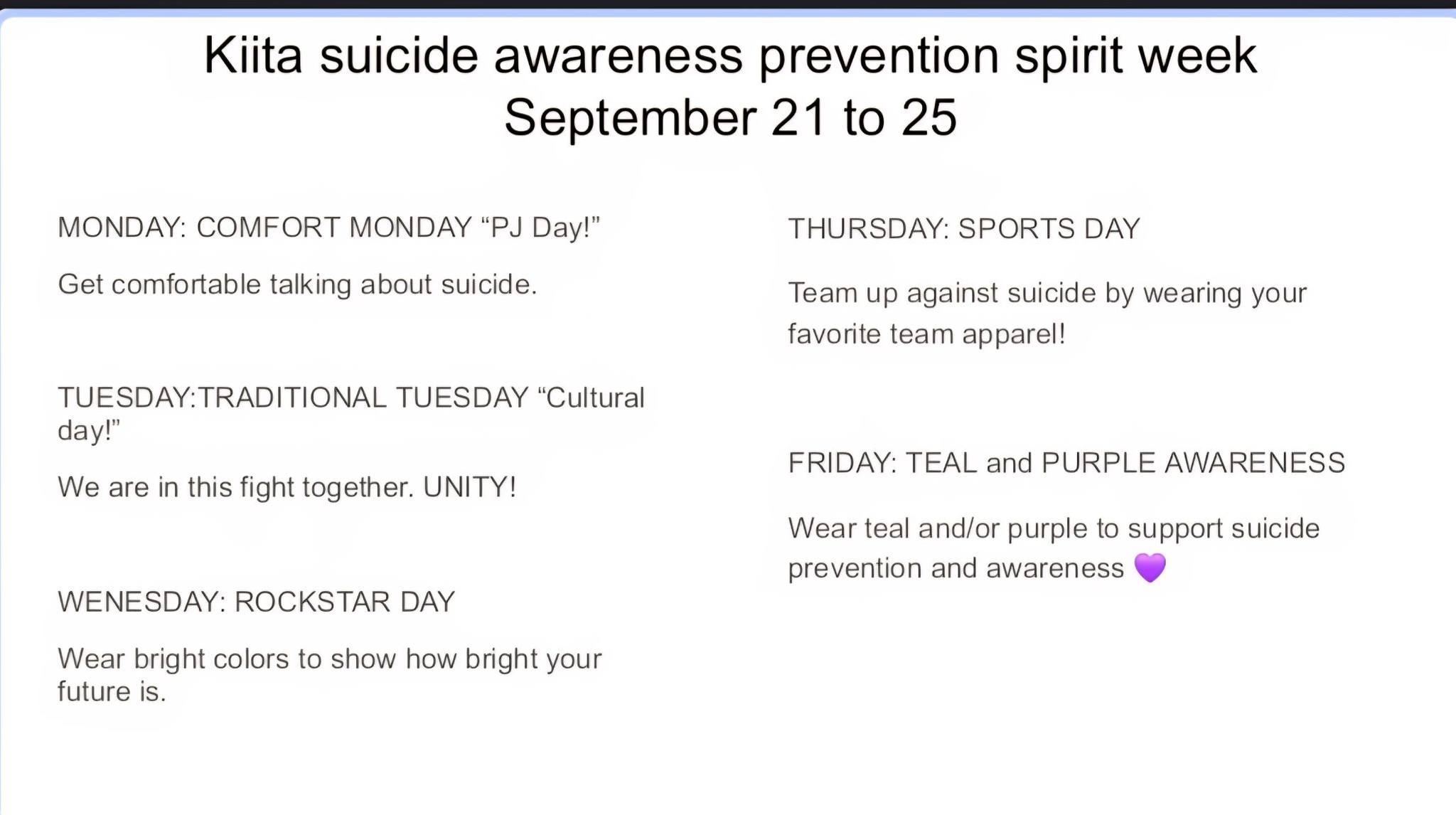 Kiita suicide awareness prevention spirit week
September 21 to 25

MONDAY: COMFORT MONDAY “PJ Day!”

Get comfortable talking about suicide.

TUESDAY:TRADITIONAL TUESDAY “Cultural day!”

We are in this fight together. UNITY!

WENESDAY: ROCKSTAR DAY

Wear bright colors to show how bright your future is.

THURSDAY: SPORTS DAY

Team up against suicide by wearing your favorite team apparel!

FRIDAY: TEAL and PURPLE AWARENESS

Wear teal and/or purple to support suicide prevention and awareness 💜